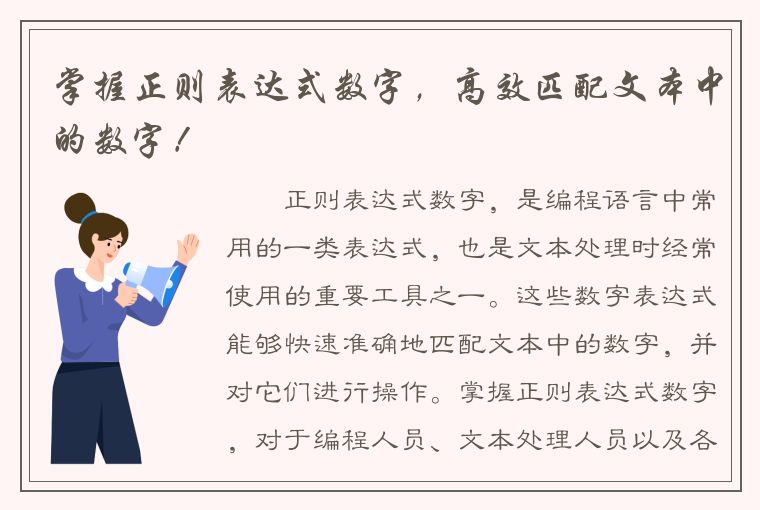 掌握正则表达式数字，高效匹配文本中的数字！

正则表达式数字，是编程语言中常用的一类表达式，也是文本处理时经常使用的重要工具之一。这些数字表达式能够快速准确地匹配文本中的数字，并对它们进行操作。掌握正则表达式数字，对于编程人员、文本处理人员以及各